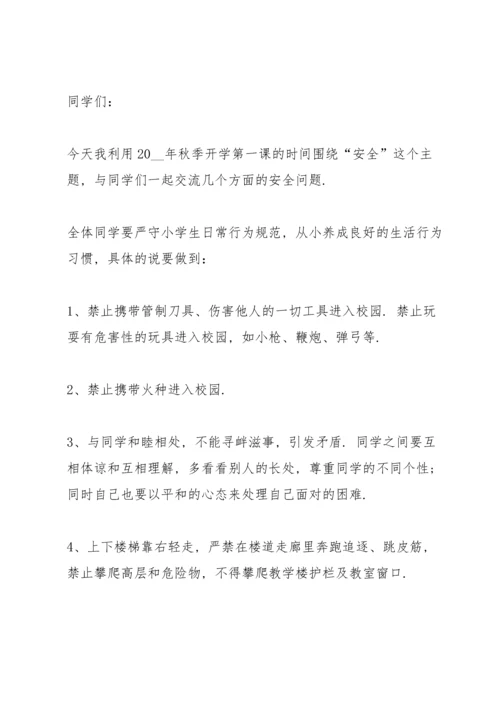 同学们：

今天我利用20__年秋季开学第一课的时间围绕“安全”这个主题，与同学们一起交流几个方面的安全问题.

全体同学要严守小学生日常行为规范，从小养成良好的生活行为习惯，具体的说要做到：

1、禁止携带管制刀具、伤害他人的一切工具进入校园. 禁止玩耍有危害性的玩具进入校园，如小枪、鞭炮、弹弓等.

2、禁止携带火种进入校园.

3、与同学和睦相处，不能寻衅滋事，引发矛盾. 同学之间要互相体谅和互相理解，多看看别人的长处，尊重同学的不同个性；同时自己也要以平和的心态来处理自己面对的困难.

4、上下楼梯靠右轻走，严禁在楼道走廊里奔跑追逐、跳皮筋，禁止攀爬高层和危险物，不得攀爬教学楼护栏及教室窗口.